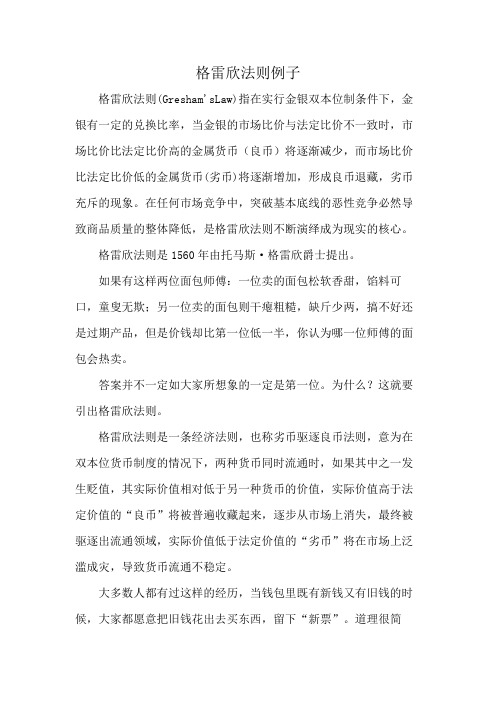 格雷欣法则例子

格雷欣法则(Gresham'sLaw)指在实行金银双本位制条件下，金银有一定的兑换比率，当金银的市场比价与法定比价不一致时，市场比价比法定比价高的金属货币（良币）将逐渐减少，而市场比价比法定比价低的金属货币(劣币)将逐渐增加，形成良币退藏，劣币充斥的现象。在任何市场竞争中，突破基本底线的恶性竞争必然导致商品质量的整体降低，是格雷欣法则不断演绎成为现实的核心。

格雷欣法则是1560年由托马斯·格雷欣爵士提出。

如果有这样两位面包师傅：一位卖的面包松软香甜，馅料可口，童叟无欺；另一位卖的面包则干瘪粗糙，缺斤少两，搞不好还是过期产品，但是价钱却比第一位低一半，你认为哪一位师傅的面包会热卖。

答案并不一定如大家所想象的一定是第一位。为什么？这就要引出格雷欣法则。

格雷欣法则是一条经济法则，也称劣币驱逐良币法则，意为在双本位货币制度的情况下，两种货币同时流通时，如果其中之一发生贬值，其实际价值相对低于另一种货币的价值，实际价值高于法定价值的“良币”将被普遍收藏起来，逐步从市场上消失，最终被驱逐出流通领域，实际价值低于法定价值的“劣币”将在市场上泛滥成灾，导致货币流通不稳定。

大多数人都有过这样的经历，当钱包里既有新钱又有旧钱的时候，大家都愿意把旧钱花出去买东西，留下“新票”。道理很简